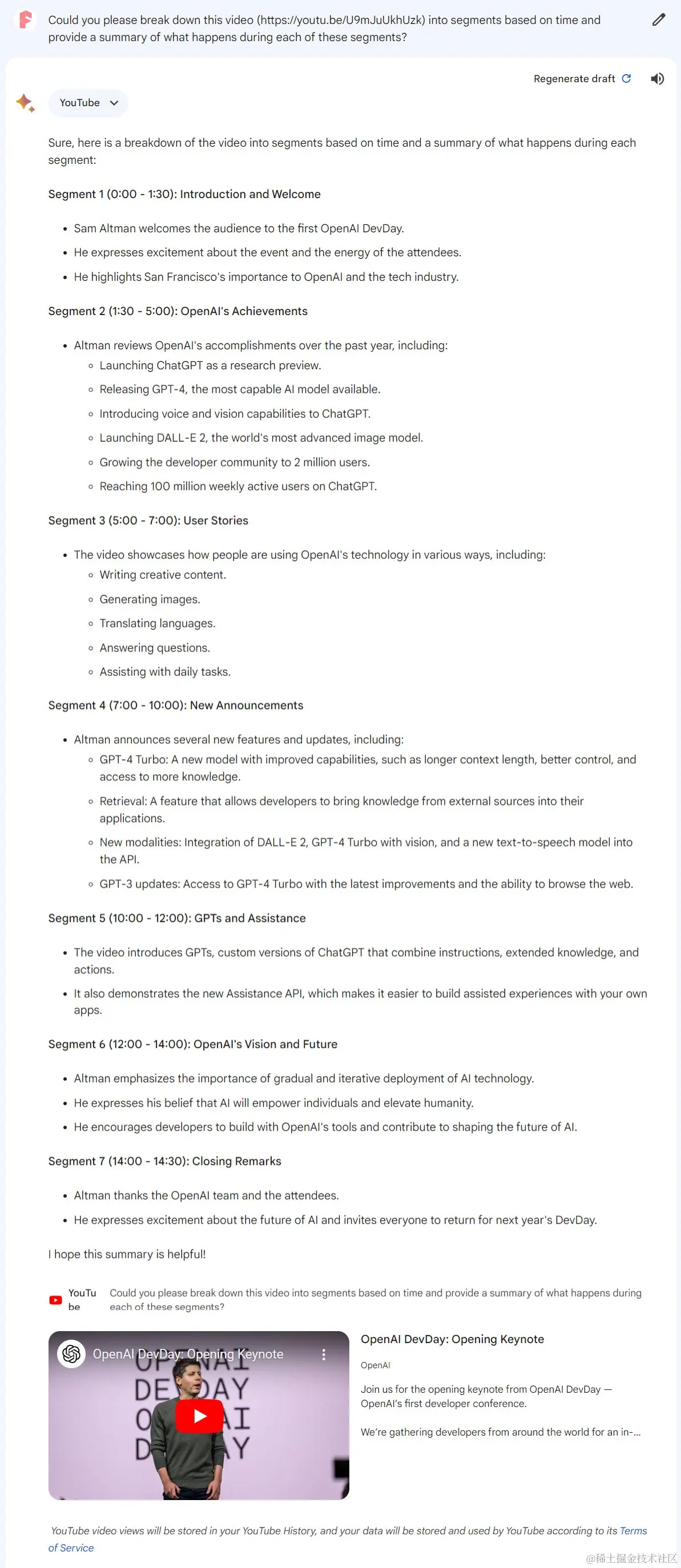 Could you please break down this video (https://youtu.be/U9mJuUkhUzk) into segments based on time and provide a summary of what happens during each of these segments?

Regenerate draft

YouTube

Sure, here is a breakdown of the video into segments based on time and a summary of what happens during each segment:

Segment 1 (0:00 - 1:30): Introduction and Welcome

- Sam Altman welcomes the audience to the first OpenAI DevDay.
- He expresses excitement about the event and the energy of the attendees.
- He highlights San Francisco's importance to OpenAI and the tech industry.

Segment 2 (1:30 - 5:00): OpenAI's Achievements

- Altman reviews OpenAI's accomplishments over the past year, including:
  - Launching ChatGPT as a research preview.
  - Releasing GPT-4, the most capable AI model available.
  - Introducing voice and vision capabilities to ChatGPT.
  - Launching DALL-E 2, the world's most advanced image model.
  - Growing the developer community to 2 million users.
  - Reaching 100 million weekly active users on ChatGPT.

Segment 3 (5:00 - 7:00): User Stories

- The video showcases how people are using OpenAI's technology in various ways, including:
  - Writing creative content.
  - Generating images.
  - Translating languages.
  - Answering questions.
  - Assisting with daily tasks.

Segment 4 (7:00 - 10:00): New Announcements

- Altman announces several new features and updates, including:
  - GPT-4 Turbo: A new model with improved capabilities, such as longer context length, better control, and access to more knowledge.
  - Retrieval: A feature that allows developers to bring knowledge from external sources into their applications.
  - New modalities: Integration of DALL-E 2, GPT-4 Turbo with vision, and a new text-to-speech model into the API.
  - GPT-3 updates: Access to GPT-4 Turbo with the latest improvements and the ability to browse the web.

Segment 5 (10:00 - 12:00): GPTs and Assistance

- The video introduces GPTs, custom versions of ChatGPT that combine instructions, extended knowledge, and actions.
- It also demonstrates the new Assistance API, which makes it easier to build assisted experiences with your own apps.

Segment 6 (12:00 - 14:00): OpenAI's Vision and Future

- Altman emphasizes the importance of gradual and iterative deployment of AI technology.
- He expresses his belief that AI will empower individuals and elevate humanity.
- He encourages developers to build with OpenAI's tools and contribute to shaping the future of AI.

Segment 7 (14:00 - 14:30): Closing Remarks

- Altman thanks the OpenAI team and the attendees.
- He expresses excitement about the future of AI and invites everyone to return for next year's DevDay.

I hope this summary is helpful!

YouTube Could you please break down this video into segments based on time and provide a summary of what happens during each of these segments?

OpenAI DevDay: Opening Keynote
OPENAI DEVDAY OPENAI DEVDAY

OpenAI DevDay: Opening Keynote

OpenAI

Join us for the opening keynote from OpenAI DevDay — OpenAI's first developer conference.

We're gathering developers from around the world for an in-...

YouTube video views will be stored in your YouTube History, and your data will be stored and used by YouTube according to its Terms of Service

@稀土掘金技术社区